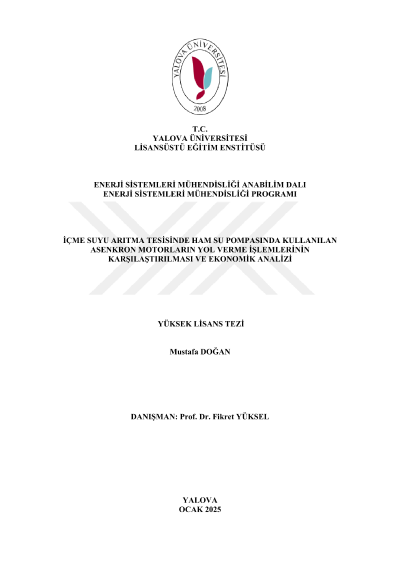 YALOVA ÜNİVERSİTESİ
2008

T.C.
YALOVA ÜNİVERSİTESİ
LİSANSÜSTÜ EĞİTİM ENSTİTÜSÜ

ENERJİ SİSTEMLERİ MÜHENDİSLİĞİ ANABİLİM DALI
ENERJİ SİSTEMLERİ MÜHENDİSLİĞİ PROGRAMI

İÇME SUYU ARITMA TESİSİNDE HAM SU POMPASINDA KULLANILAN ASENKRON MOTORLARIN YOL VERME İŞLEMLERİNİN KARŞILAŞTIRILMASI VE EKONOMİK ANALİZİ

YÜKSEK LİSANS TEZİ

Mustafa DOĞAN

DANIŞMAN: Prof. Dr. Fikret YÜKSEL

YALOVA
OCAK 2025